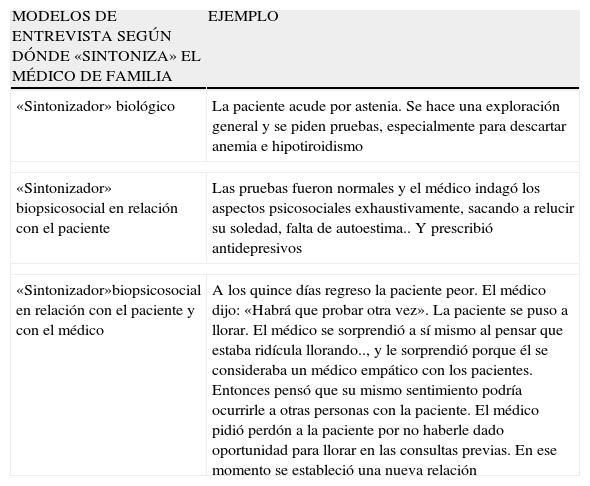 | MODELOS DE ENTREVISTA SEGÚN DÓNDE «SINTONIZA» EL MÉDICO DE FAMILIA | EJEMPLO |
|---|---|
| «Sintonizador» biológico | La paciente acude por astenia. Se hace una exploración general y se piden pruebas, especialmente para descartar anemia e hipotiroidismo |
| «Sintonizador» biopsicosocial en relación con el paciente | Las pruebas fueron normales y el médico indagó los aspectos psicosociales exhaustivamente, sacando a relucir su soledad, falta de autoestima.. Y prescribió antidepresivos |
| «Sintonizador»biopsicosocial en relación con el paciente y con el médico | A los quince días regreso la paciente peor. El médico dijo: «Habrá que probar otra vez». La paciente se puso a llorar. El médico se sorprendió a sí mismo al pensar que estaba ridícula llorando.., y le sorprendió porque él se consideraba un médico empático con los pacientes. Entonces pensó que su mismo sentimiento podría ocurrirle a otras personas con la paciente. El médico pidió perdón a la paciente por no haberle dado oportunidad para llorar en las consultas previas. En ese momento se estableció una nueva relación |